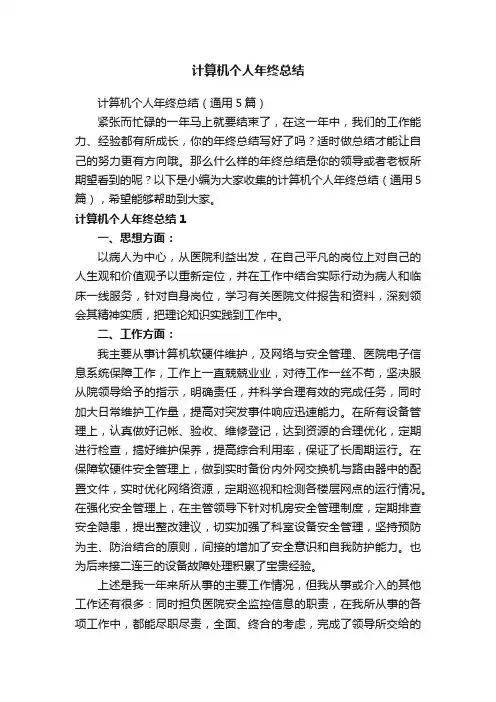 计算机个人年终总结

计算机个人年终总结（通用5篇）

紧张而忙碌的一年马上就要结束了，在这一年中，我们的工作能力、经验都有所成长，你的年终总结写好了吗？适时做总结才能让自己的努力更有方向哦。那么什么样的年终总结是你的领导或者老板所期望看到的呢？以下是小编为大家收集的计算机个人年终总结（通用5篇），希望能够帮助到大家。

计算机个人年终总结1

一、思想方面：

以病人为中心，从医院利益出发，在自己平凡的岗位上对自己的人生观和价值观予以重新定位，并在工作中结合实际行动为病人和临床一线服务，针对自身岗位，学习有关医院文件报告和资料，深刻领会其精神实质，把理论知识实践到工作中。

二、工作方面：

我主要从事计算机软硬件维护，及网络与安全管理、医院电子信息系统保障工作，工作上一直兢兢业业，对待工作一丝不苟，坚决服从院领导给予的指示，明确责任，并科学合理有效的完成任务，同时加大日常维护工作量，提高对突发事件响应迅速能力。在所有设备管理上，认真做好记帐、验收、维修登记，达到资源的合理优化，定期进行检查，搞好维护保养，提高综合利用率，保证了长周期运行。在保障软硬件安全管理上，做到实时备份内外网交换机与路由器中的配置文件，实时优化网络资源，定期巡视和检测各楼层网点的运行情况。在强化安全管理上，在主管领导下针对机房安全管理制度，定期排查安全隐患，提出整改建议，切实加强了科室设备安全管理，坚持预防为主、防治结合的原则，间接的增加了安全意识和自我防护能力。也为后来接二连三的设备故障处理积累了宝贵经验。

上述是我一年来所从事的主要工作情况，但我从事或介入的其他工作还有很多：同时担负医院安全监控信息的职责，在我所从事的各项工作中，都能尽职尽责，全面、终合的考虑，完成了领导所交给的